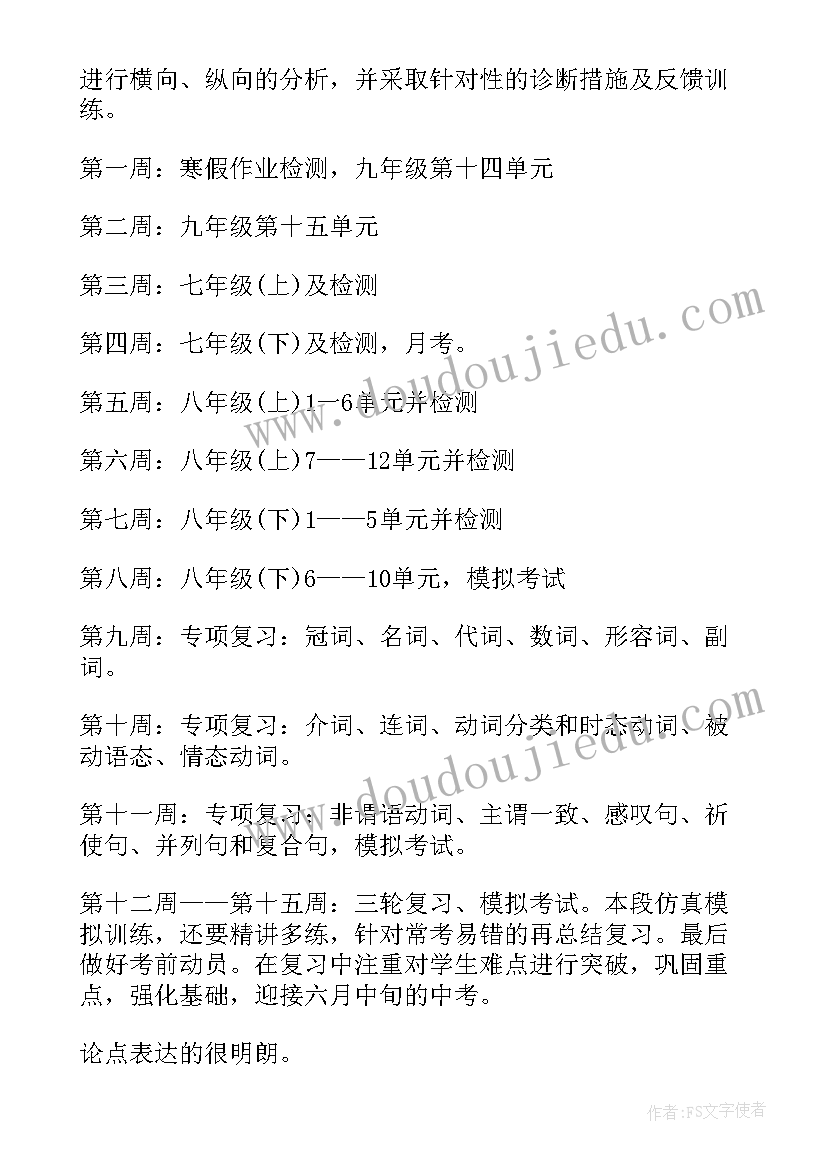 进行横向、纵向的分析，并采取针对性的诊断措施及反馈训练。

第一周：寒假作业检测，九年级第十四单元

第二周：九年级第十五单元

第三周：七年级(上)及检测

第四周：七年级(下)及检测，月考。

第五周：八年级(上)1—6单元并检测

第六周：八年级(上)7——12单元并检测

第七周：八年级(下)1——5单元并检测

第八周：八年级(下)6——10单元，模拟考试

第九周：专项复习：冠词、名词、代词、数词、形容词、副词。

第十周：专项复习：介词、连词、动词分类和时态动词、被动语态、情态动词。

第十一周：专项复习：非谓语动词、主谓一致、感叹句、祈使句、并列句和复合句，模拟考试。

第十二周——第十五周：三轮复习、模拟考试。本段仿真模拟训练，还要精讲多练，针对常考易错的再总结复习。最后做好考前动员。在复习中注重对学生难点进行突破，巩固重点，强化基础，迎接六月中旬的中考。

论点表达的很明朗。

www.doudoujiedu.com

www.doudoujiedu.com

作者：FS文字使者